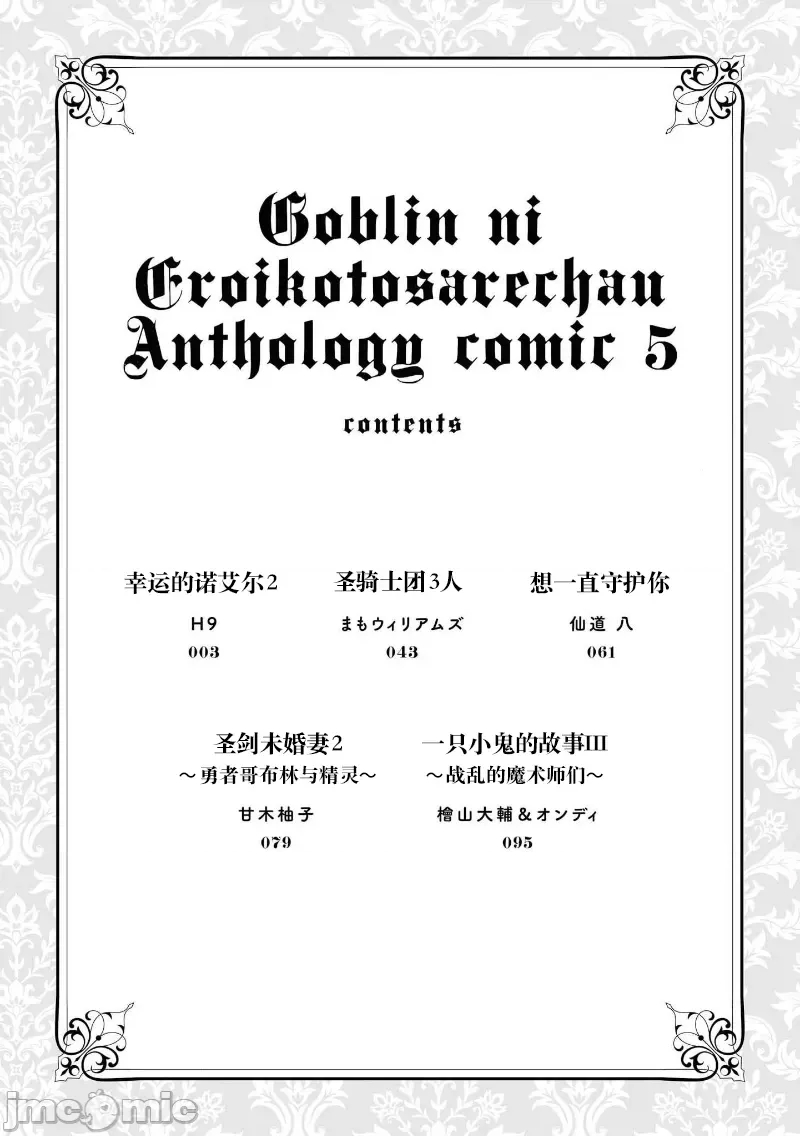 Goblin ni Eroikotosarechau Anthology comic 5

contents

幸运的诺艾尔2
H9
003

圣骑士团3人
まもウィリアムズ
043

想一直守护你
仙道 八
061

圣剑未婚妻2
～勇者哥布林与精灵～
甘木柚子
079

一只小鬼的故事III
～战乱的魔术师们～
檜山大輔＆オンディ
095

jmcomic